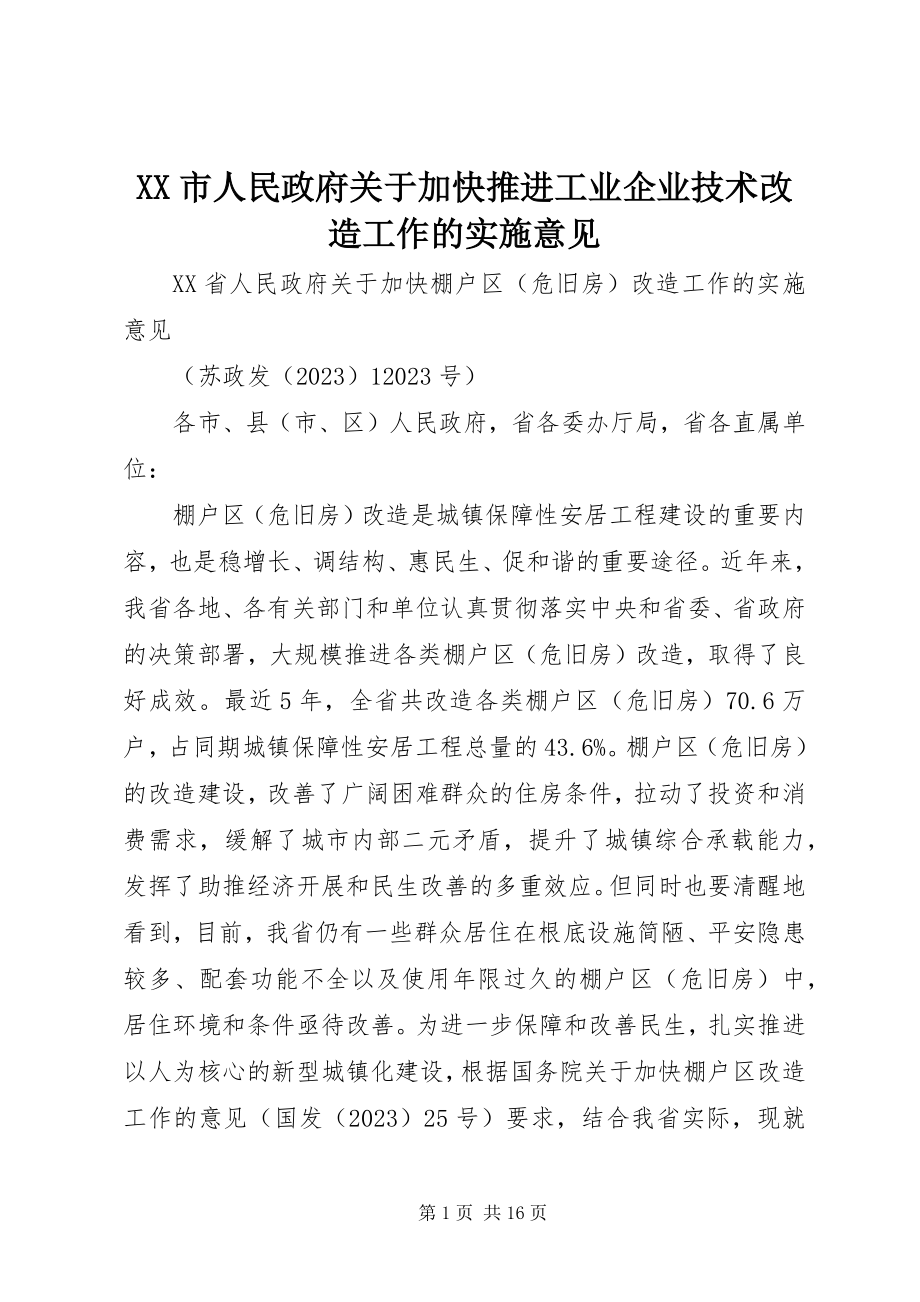 XX 市人民政府关于加快推进工业企业技术改造工作的实施意见

XX 省人民政府关于加快棚户区（危旧房）改造工作的实施意见

（苏政发（2023）12023 号）

各市、县（市、区）人民政府，省各委办厅局，省各直属单位：

棚户区（危旧房）改造是城镇保障性安居工程建设的重要内容，也是稳增长、调结构、惠民生、促和谐的重要途径。近年来，我省各地、各有关部门和单位认真贯彻落实中央和省委、省政府的决策部署，大规模推进各类棚户区（危旧房）改造，取得了良好成效。最近 5 年，全省共改造各类棚户区（危旧房）70.6 万户，占同期城镇保障性安居工程总量的 43.6%。棚户区（危旧房）的改造建设，改善了广阔困难群众的住房条件，拉动了投资和消费需求，缓解了城市内部二元矛盾，提升了城镇综合承载能力，发挥了助推经济开展和民生改善的多重效应。但同时也要清醒地看到，目前，我省仍有一些群众居住在根底设施简陋、平安隐患较多、配套功能不全以及使用年限过久的棚户区（危旧房）中，居住环境和条件亟待改善。为进一步保障和改善民生，扎实推进以人为核心的新型城镇化建设，根据国务院关于加快棚户区改造工作的意见（国发（2023）25 号）要求，结合我省实际，现就

第 1 页 共 16 页